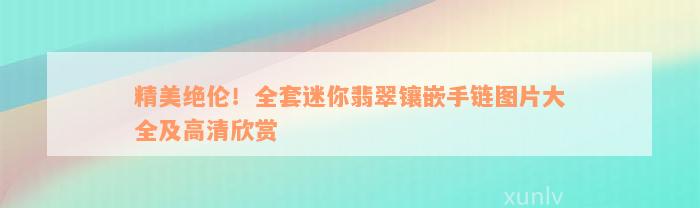 精美绝伦！全套迷你翡翠镶嵌手链图片大全及高清欣赏

xunlv